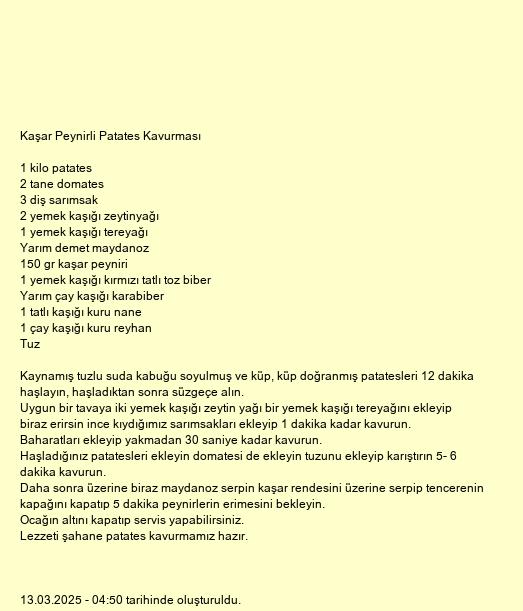 Kaşar Peynirli Patates Kavurması

1 kilo patates
2 tane domates
3 diş sarımsak
2 yemek kaşığı zeytinyağı
1 yemek kaşığı tereyağı
Yarım demet maydanoz
150 gr kaşar peyniri
1 yemek kaşığı kırmızı tatlı toz biber
Yarım çay kaşığı karabiber
1 tatlı kaşığı kuru nane
1 çay kaşığı kuru reyhan
Tuz

Kaynamış tuzlu suda kabuğu soyulmuş ve küp, küp doğranmış patatesleri 12 dakika haşlayın, haşladıktan sonra süzgeçe alın.
Uygun bir tavaya iki yemek kaşığı zeytin yağı bir yemek kaşığı tereyağını ekleyip biraz erirsin ince kıydığımız sarımsakları ekleyip 1 dakika kadar kavurun.
Baharatları ekleyip yakmadan 30 saniye kadar kavurun.
Haşladığınız patatesleri ekleyin domatesi de ekleyin tuzunu ekleyip karıştırın 5- 6 dakika kavurun.
Daha sonra üzerine biraz maydanoz serpin kaşar rendesini üzerine serpip tencerenin kapağını kapatıp 5 dakika peynirlerin erimesini bekleyin.
Ocağın altını kapatıp servis yapabilirsiniz.
Lezzeti şahane patates kavurmamız hazır.

13.03.2025 - 04:50 tarihinde oluşturuldu.